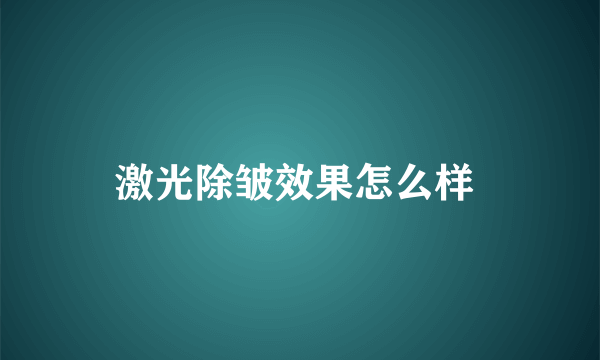 激光除皱效果怎么样